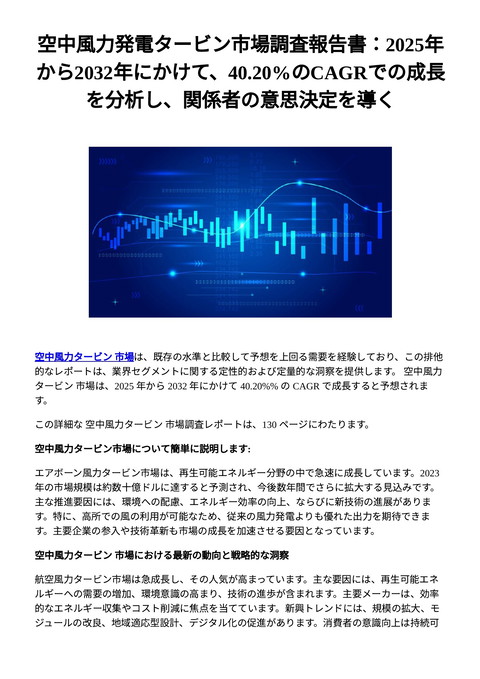 空中風力発電タービン市場調査報告書：2025年から2032年にかけて、40.20%のCAGRでの成長を分析し、関係者の意思決定を導く

空中風力タービン 市場は、既存の水準と比較して予想を上回る需要を経験しており、この排他的なレポートは、業界セグメントに関する定性的および定量的な洞察を提供します。 空中風力タービン 市場は、2025 年から 2032 年にかけて 40.20%% の CAGR で成長すると予想されます。

この詳細な 空中風力タービン 市場調査レポートは、130 ページにわたります。

空中風力タービン市場について簡単に説明します:

エアボーン風力タービン市場は、再生可能エネルギー分野の中で急速に成長しています。2023年の市場規模は約数十億ドルに達すると予測され、今後数年間でさらに拡大する見込みです。主な推進要因には、環境への配慮、エネルギー効率の向上、ならびに新技術の進展があります。特に、高所での風の利用が可能なため、従来の風力発電よりも優れた出力を期待できます。主要企業の参入や技術革新も市場の成長を加速させる要因となっています。

空中風力タービン 市場における最新の動向と戦略的な洞察

航空風力タービン市場は急成長し、その人気が高まっています。主な要因には、再生可能エネルギーへの需要の増加、環境意識の高まり、技術の進歩が含まれます。主要メーカーは、効率的なエネルギー収集やコスト削減に焦点を当てています。新興トレンドには、規模の拡大、モジュールの改良、地域適応型設計、デジタル化の促進があります。消費者の意識向上は持続可